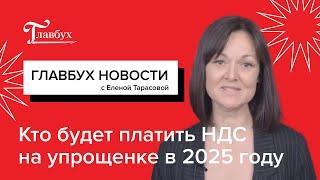 Главбух

ГЛАВБУХ НОВОСТИ
с Еленой Тарасовой

Кто будет платить НДС на упрощенке в 2025 году